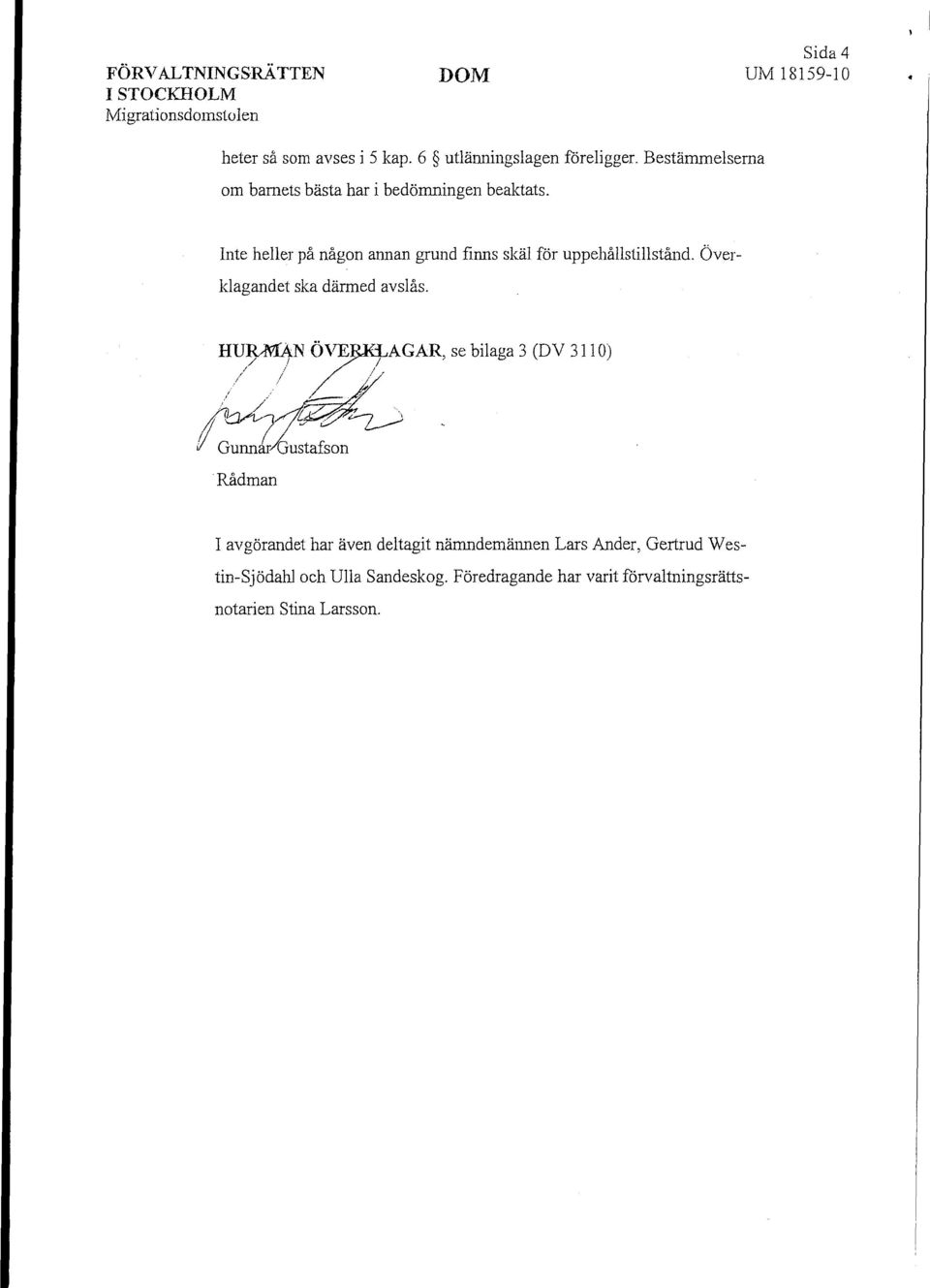 FÖRVALTNINGSRÄTTEN I STOCKHOLM
Migrationsdomstolen

DOM

Sida 4
UM 18159-10

heter så som avses i 5 kap. 6 § utlänningslagen föreligger. Bestämmelserna om barnets bästa har i bedömningen beaktats.

Inte heller på någon annan grund finns skäl för uppehållstillstånd. Överklagandet ska därmed avslås.

HUR MAN ÖVERKLAGAR, se bilaga 3 (DV 3110)

Gunnar Gustafson
Rådman

I avgörandet har även deltagit nämndemännen Lars Ander, Gertrud Westin-Sjödahl och Ulla Sandeskog. Föredragande har varit förvaltningsrättsnotarien Stina Larsson.